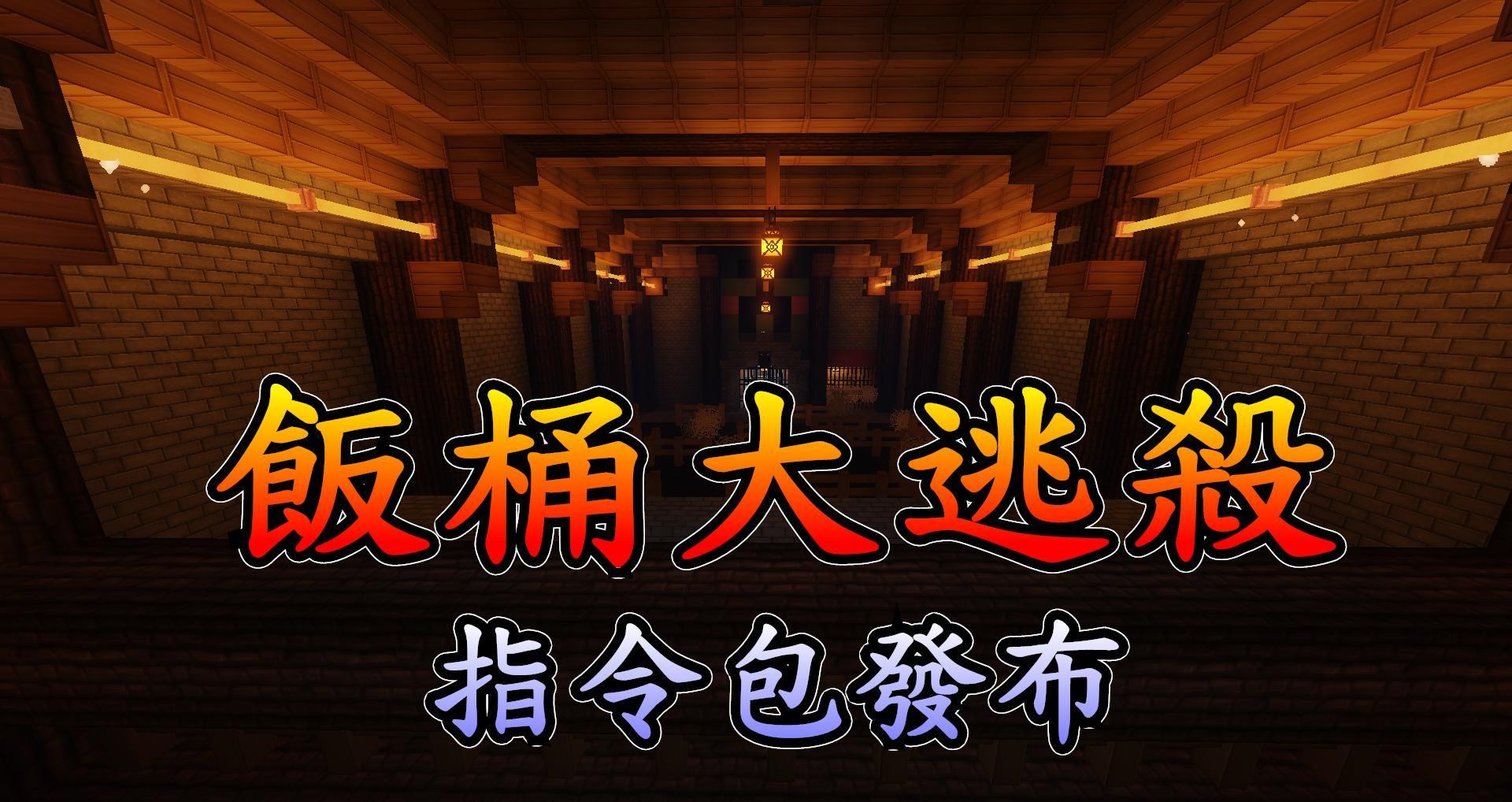 飯桶大逃殺

指令包發布